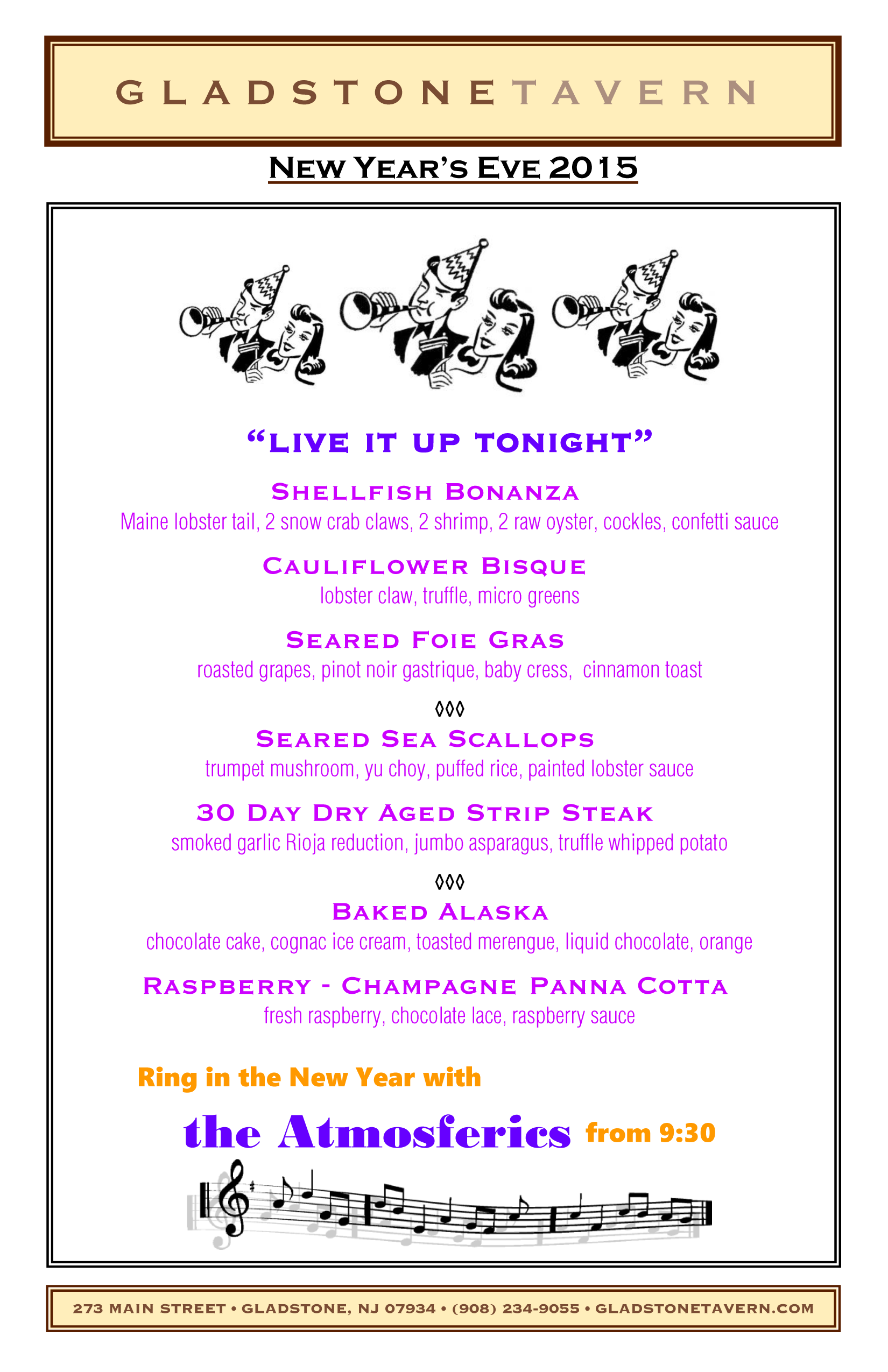 GLADSTONETAVERN

NEW YEAR'S EVE 2015

"LIVE IT UP TONIGHT"

SHELLFISH BONANZA

Maine lobster tail, 2 snow crab claws, 2 shrimp, 2 raw oyster, cockles, confetti sauce

CAULIFLOWER BISQUE

lobster claw, truffle, micro greens

SEARED FOIE GRAS

roasted grapes, pinot noir gastrique, baby cress, cinnamon toast

◊◊◊

SEARED SEA SCALLOPS

trumpet mushroom, yu choy, puffed rice, painted lobster sauce

30 DAY DRY AGED STRIP STEAK

smoked garlic Rioja reduction, jumbo asparagus, truffle whipped potato

◊◊◊

BAKED ALASKA

chocolate cake, cognac ice cream, toasted merengue, liquid chocolate, orange

RASPBERRY - CHAMPAGNE PANNA COTTA

fresh raspberry, chocolate lace, raspberry sauce

Ring in the New Year with

the Atmosferics from 9:30

273 MAIN STREET • GLADSTONE, NJ 07934 • (908) 234-9055 • GLADSTONETAVERN.COM